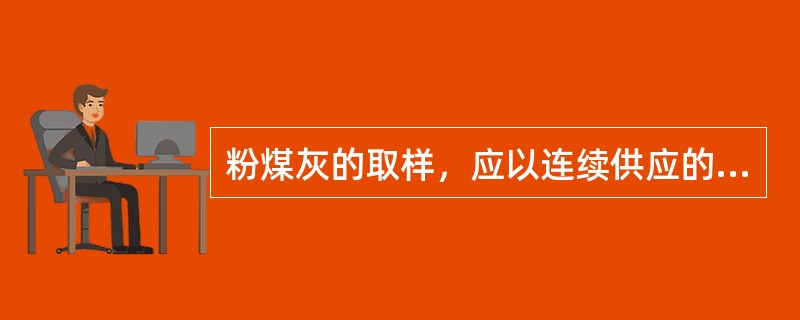 粉煤灰的取样，应以连续供应的...